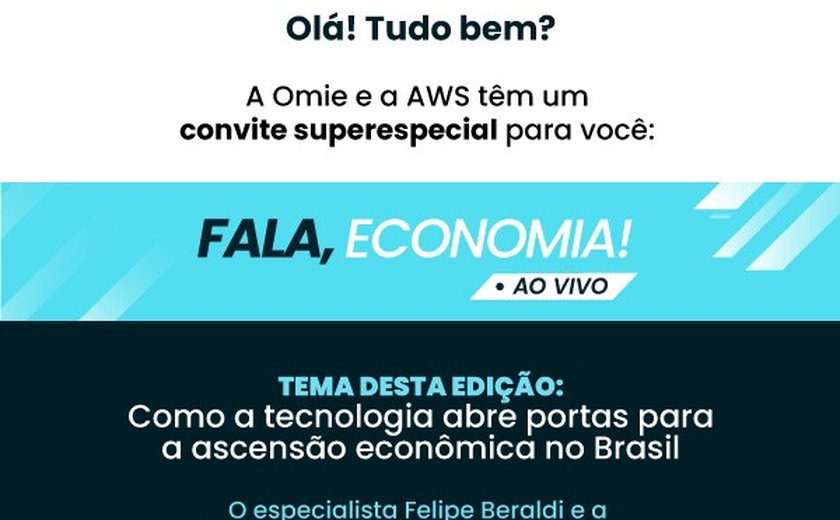 Olá! Tudo bem?

A Omie e a AWS têm um convite superespecial para você:

FALA, ECONOMIA!

• AO VIVO

TEMA DESTA EDIÇÃO:
Como a tecnologia abre portas para a ascensão econômica no Brasil

O especialista Felipe Beraldi e a